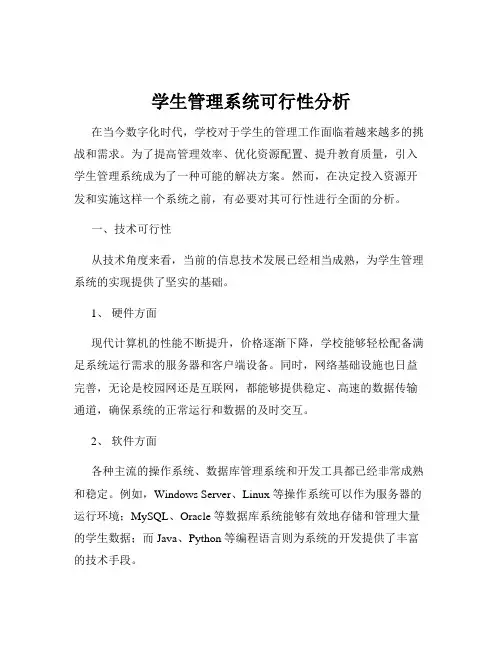 学生管理系统可行性分析

在当今数字化时代，学校对于学生的管理工作面临着越来越多的挑战和需求。为了提高管理效率、优化资源配置、提升教育质量，引入学生管理系统成为了一种可能的解决方案。然而，在决定投入资源开发和实施这样一个系统之前，有必要对其可行性进行全面的分析。

一、技术可行性

从技术角度来看，当前的信息技术发展已经相当成熟，为学生管理系统的实现提供了坚实的基础。

1、 硬件方面

现代计算机的性能不断提升，价格逐渐下降，学校能够轻松配备满足系统运行需求的服务器和客户端设备。同时，网络基础设施也日益完善，无论是校园网还是互联网，都能够提供稳定、高速的数据传输通道，确保系统的正常运行和数据的及时交互。

2、 软件方面

各种主流的操作系统、数据库管理系统和开发工具都已经非常成熟和稳定。例如，Windows Server、Linux 等操作系统可以作为服务器的运行环境；MySQL、Oracle 等数据库系统能够有效地存储和管理大量的学生数据；而 Java、Python 等编程语言则为系统的开发提供了丰富的技术手段。